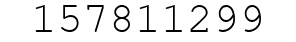 157811299